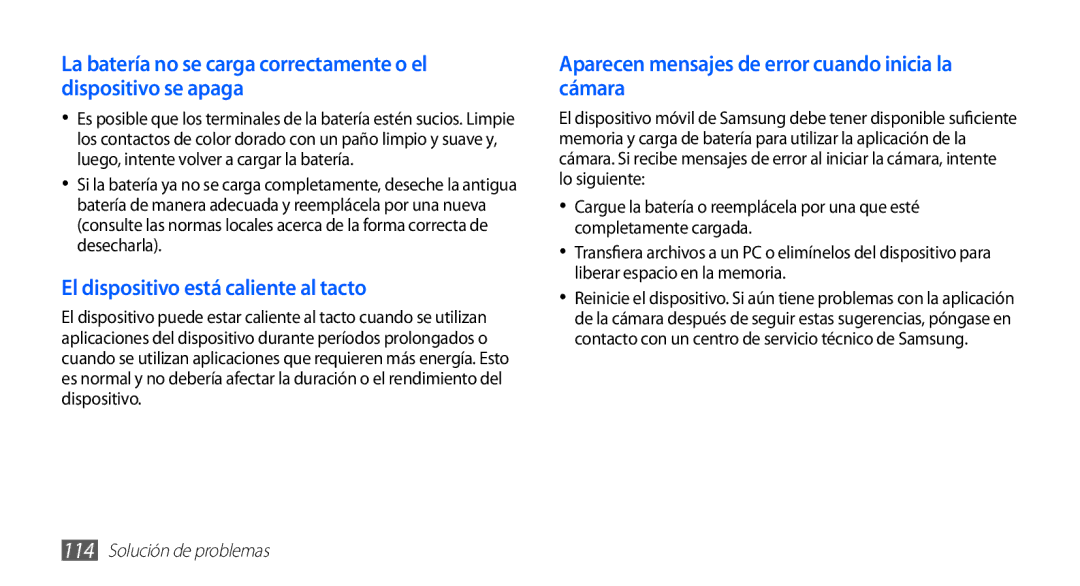 La batería no se carga correctamente o el dispositivo se apaga

• Es posible que los terminales de la batería estén sucios. Limpie los contactos de color dorado con un paño limpio y suave y, luego, intente volver a cargar la batería.

• Si la batería ya no se carga completamente, deseche la antigua batería de manera adecuada y reemplácela por una nueva (consulte las normas locales acerca de la forma correcta de desecharla).

El dispositivo está caliente al tacto

El dispositivo puede estar caliente al tacto cuando se utilizan aplicaciones del dispositivo durante períodos prolongados o cuando se utilizan aplicaciones que requieren más energía. Esto es normal y no debería afectar la duración o el rendimiento del dispositivo.

Aparecen mensajes de error cuando inicia la cámara

El dispositivo móvil de Samsung debe tener disponible suficiente memoria y carga de batería para utilizar la aplicación de la cámara. Si recibe mensajes de error al iniciar la cámara, intente lo siguiente:

• Cargue la batería o reemplácela por una que esté completamente cargada.

• Transfiera archivos a un PC o elimínelos del dispositivo para liberar espacio en la memoria.

• Reinicie el dispositivo. Si aún tiene problemas con la aplicación de la cámara después de seguir estas sugerencias, póngase en contacto con un centro de servicio técnico de Samsung.

114 Solución de problemas